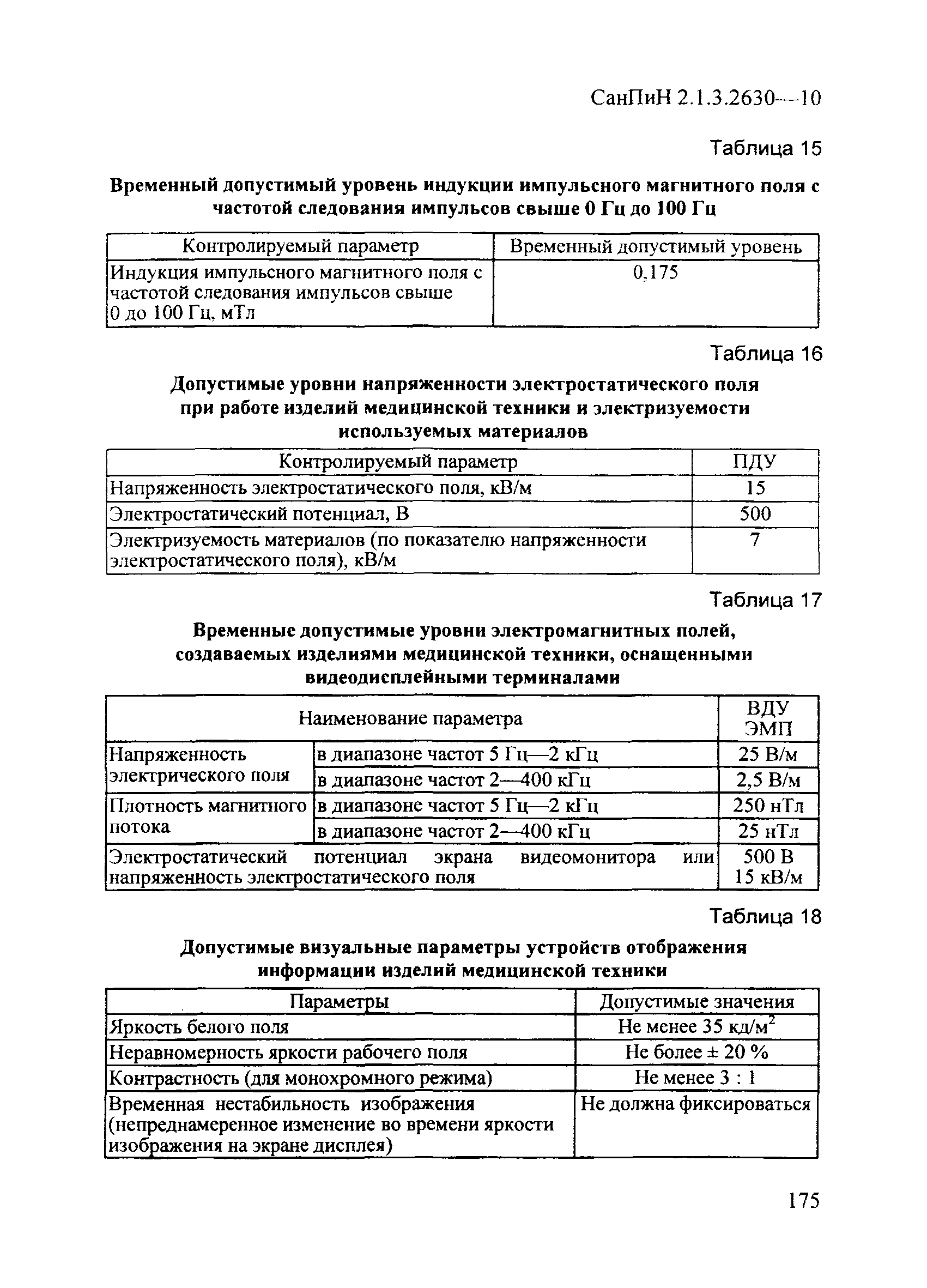 СанПиН 2.1.3.2630—10

Таблица 15

Временный допустимый уровень индукции импульсного магнитного поля с частотой следования импульсов свыше 0 Гц до 100 Гц

| Контролируемый параметр | Временный допустимый уровень |
|---|---|
| Индукция импульсного магнитного поля с частотой следования импульсов свыше 0 до 100 Гц, мТл | 0,175 |

Таблица 16

Допустимые уровни напряженности электростатического поля при работе изделий медицинской техники и электризуемости используемых материалов

| Контролируемый параметр | ПДУ |
|---|---|
| Напряженность электростатического поля, кВ/м | 15 |
| Электростатический потенциал, В | 500 |
| Электризуемость материалов (по показателю напряженности электростатического поля), кВ/м | 7 |

Таблица 17

Временные допустимые уровни электромагнитных полей, создаваемых изделиями медицинской техники, оснащенными видеодисплейными терминалами

| Наименование параметра | | ВДУ ЭМП |
|---|---|---|
| Напряженность электрического поля | в диапазоне частот 5 Гц—2 кГц | 25 В/м |
| | в диапазоне частот 2—400 кГц | 2,5 В/м |
| Плотность магнитного потока | в диапазоне частот 5 Гц—2 кГц | 250 нТл |
| | в диапазоне частот 2—400 кГц | 25 нТл |
| Электростатический потенциал экрана видеомонитора или напряженность электростатического поля | | 500 В 15 кВ/м |

Таблица 18

Допустимые визуальные параметры устройств отображения информации изделий медицинской техники

| Параметры | Допустимые значения |
|---|---|
| Яркость белого поля | Не менее 35 кд/м$^2$ |
| Неравномерность яркости рабочего поля | Не более ± 20 % |
| Контрастность (для монохромного режима) | Не менее 3 : 1 |
| Временная нестабильность изображения (непреднамеренное изменение во времени яркости изображения на экране дисплея) | Не должна фиксироваться |

175